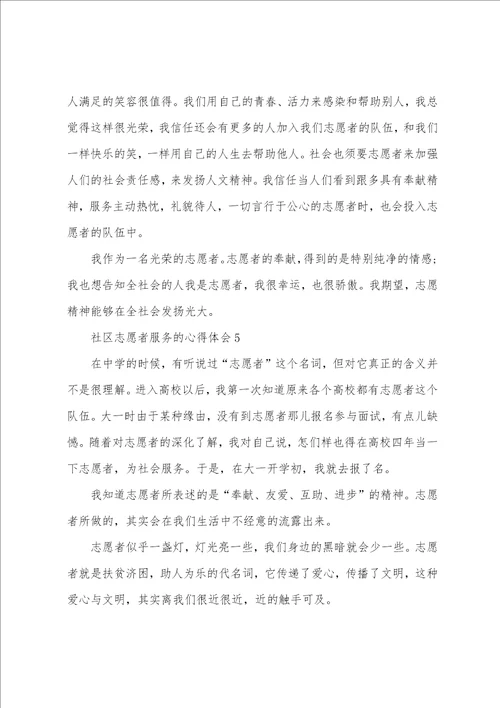 人满足的笑容很值得。我们用自己的青春、活力来感染和帮助别人，我总觉得这样很光荣，我信任还会有更多的人加入我们志愿者的队伍，和我们一样快乐的笑，一样用自己的人生去帮助他人。社会也须要志愿者来加强人们的社会责任感，来发扬人文精神。我信任当人们看到跟多具有奉献精神，服务主动热忱，礼貌待人，一切言行于公心的志愿者时，也会投入志愿者的队伍中。

我作为一名光荣的志愿者。志愿者的奉献，得到的是特别纯净的情感；我也想告知全社会的人我是志愿者，我很幸运，也很骄傲。我期望，志愿精神能够在全社会发扬光大。

社区志愿者服务的心得体会5

在中学的时候，有听说过“志愿者”这个名词，但对它真正的含义并不是很理解。进入高校以后，我第一次知道原来各个高校都有志愿者这个队伍。大一时由于某种缘由，没有到志愿者那儿报名参与面试，有点儿缺憾。随着对志愿者的深化了解，我对自己说，怎们样也得在高校四年当一下志愿者，为社会服务。于是，在大一开学初，我就去报了名。

我知道志愿者所表述的是“奉献、友爱、互助、进步”的精神。志愿者所做的，其实会在我们生活中不经意的流露出来。

志愿者似乎一盏灯，灯光亮一些，我们身边的黑暗就会少一些。志愿者就是扶贫济困，助人为乐的代名词，它传递了爱心，传播了文明，这种爱心与文明，其实离我们很近很近，近的触手可及。